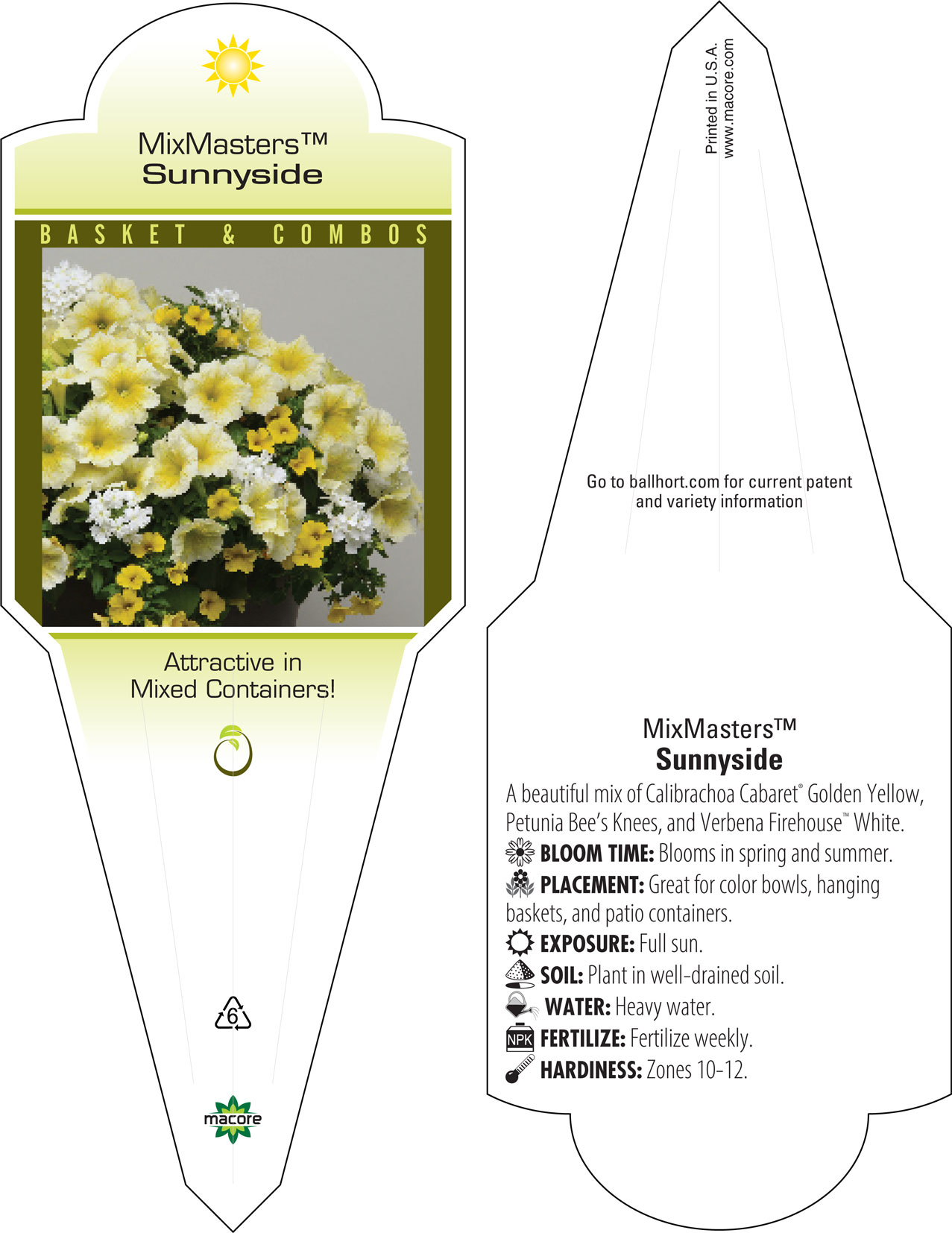 MixMasters™
Sunnyside

BASKET & COMBOS

Attractive in Mixed Containers!

6

macore

Printed in U.S.A.
www.macore.com

Go to ballhort.com for current patent and variety information

MixMasters™
Sunnyside

A beautiful mix of Calibrachoa Cabaret® Golden Yellow, Petunia Bee's Knees, and Verbena Firehouse™ White.

BLOOM TIME: Blooms in spring and summer.

PLACEMENT: Great for color bowls, hanging baskets, and patio containers.

EXPOSURE: Full sun.

SOIL: Plant in well-drained soil.

WATER: Heavy water.

NPK FERTILIZE: Fertilize weekly.

HARDINESS: Zones 10-12.